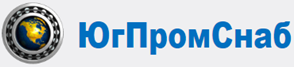 ЮгПромСнаб